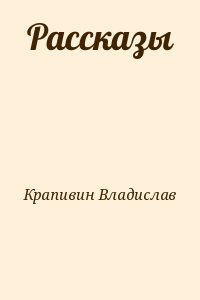 Рассказы

Крапивин Владислав